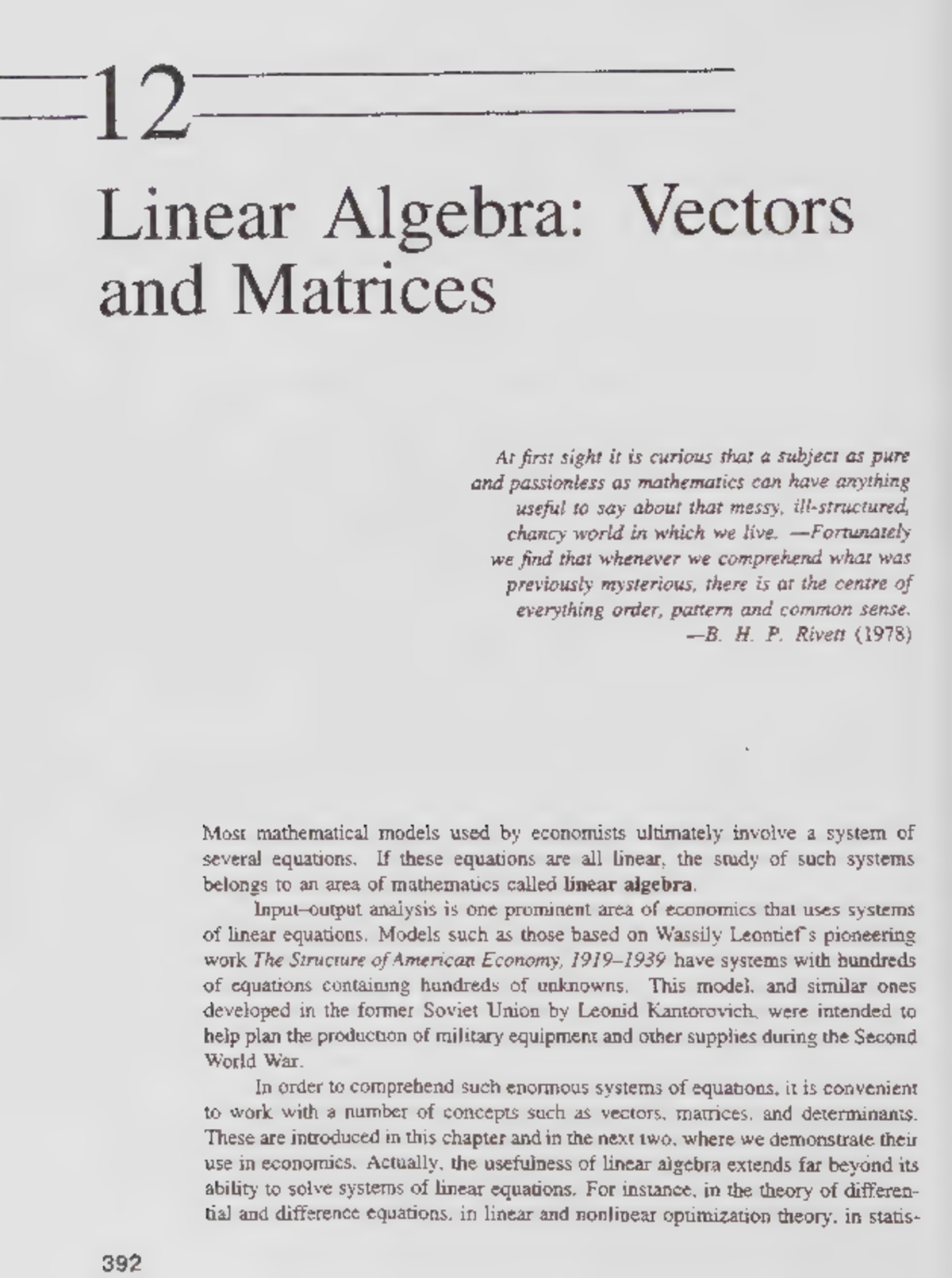 12

Linear Algebra: Vectors and Matrices

At first sight it is curious that a subject as pure and passionless as mathematics can have anything useful to say about that messy, ill-structured, chancy world in which we live. —Fortunately we find that whenever we comprehend what was previously mysterious, there is at the centre of everything order, pattern and common sense.
—B. H. P. Rivett (1978)

Most mathematical models used by economists ultimately involve a system of several equations. If these equations are all linear, the study of such systems belongs to an area of mathematics called linear algebra.

Input–output analysis is one prominent area of economics that uses systems of linear equations. Models such as those based on Wassily Leontief's pioneering work The Structure of American Economy, 1919–1939 have systems with hundreds of equations containing hundreds of unknowns. This model, and similar ones developed in the former Soviet Union by Leonid Kantorovich, were intended to help plan the production of military equipment and other supplies during the Second World War.

In order to comprehend such enormous systems of equations, it is convenient to work with a number of concepts such as vectors, matrices, and determinants. These are introduced in this chapter and in the next two, where we demonstrate their use in economics. Actually, the usefulness of linear algebra extends far beyond its ability to solve systems of linear equations. For instance, in the theory of differential and difference equations, in linear and nonlinear optimization theory, in statis-

392